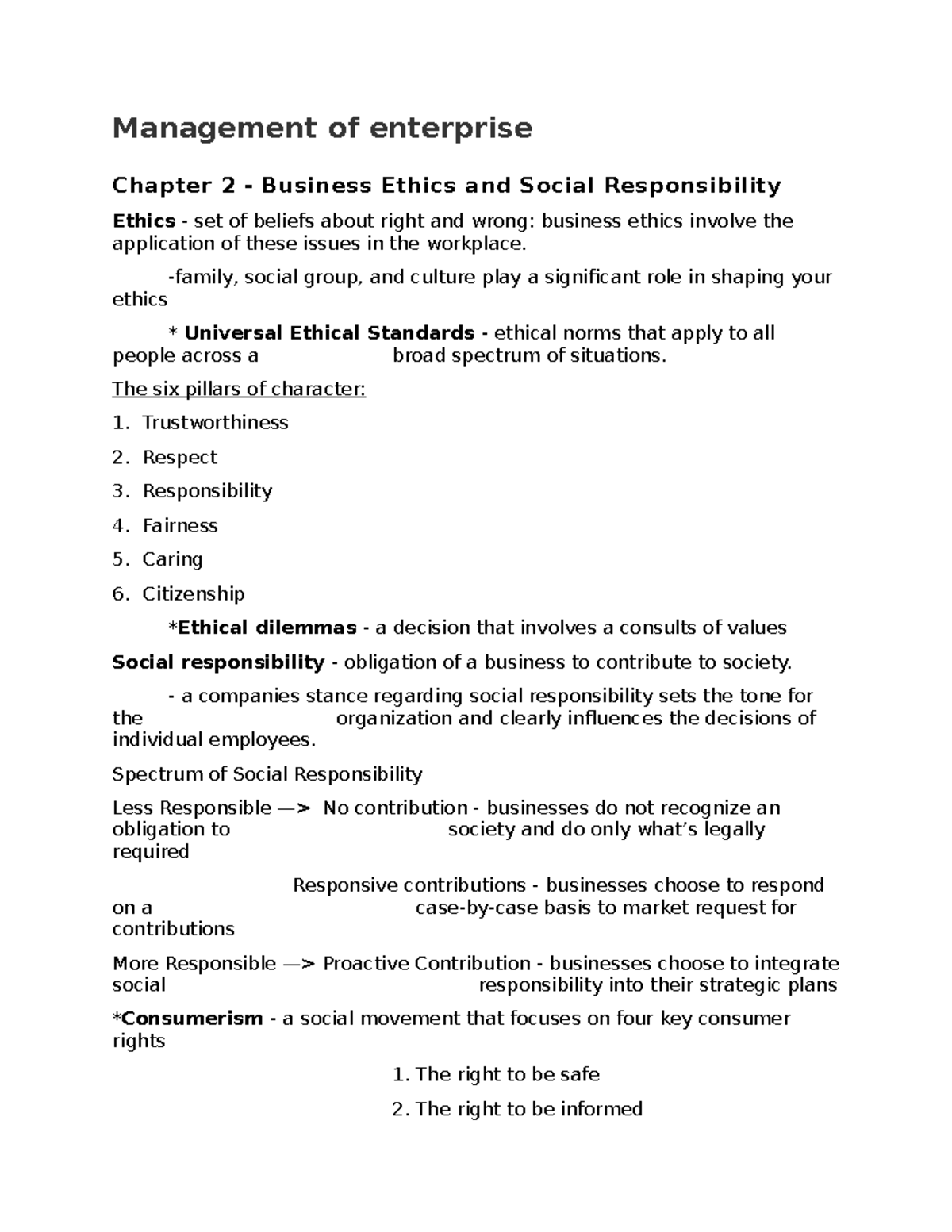 Management of enterprise

Chapter 2 - Business Ethics and Social Responsibility

Ethics - set of beliefs about right and wrong: business ethics involve the application of these issues in the workplace.

-family, social group, and culture play a significant role in shaping your ethics

* Universal Ethical Standards - ethical norms that apply to all people across a broad spectrum of situations.

The six pillars of character:

1. Trustworthiness

2. Respect

3. Responsibility

4. Fairness

5. Caring

6. Citizenship

*Ethical dilemmas - a decision that involves a consults of values

Social responsibility - obligation of a business to contribute to society.

- a companies stance regarding social responsibility sets the tone for the organization and clearly influences the decisions of individual employees.

Spectrum of Social Responsibility

Less Responsible —> No contribution - businesses do not recognize an obligation to society and do only what's legally required

Responsive contributions - businesses choose to respond on a case-by-case basis to market request for contributions

More Responsible —> Proactive Contribution - businesses choose to integrate social responsibility into their strategic plans

*Consumerism - a social movement that focuses on four key consumer rights

1. The right to be safe

2. The right to be informed